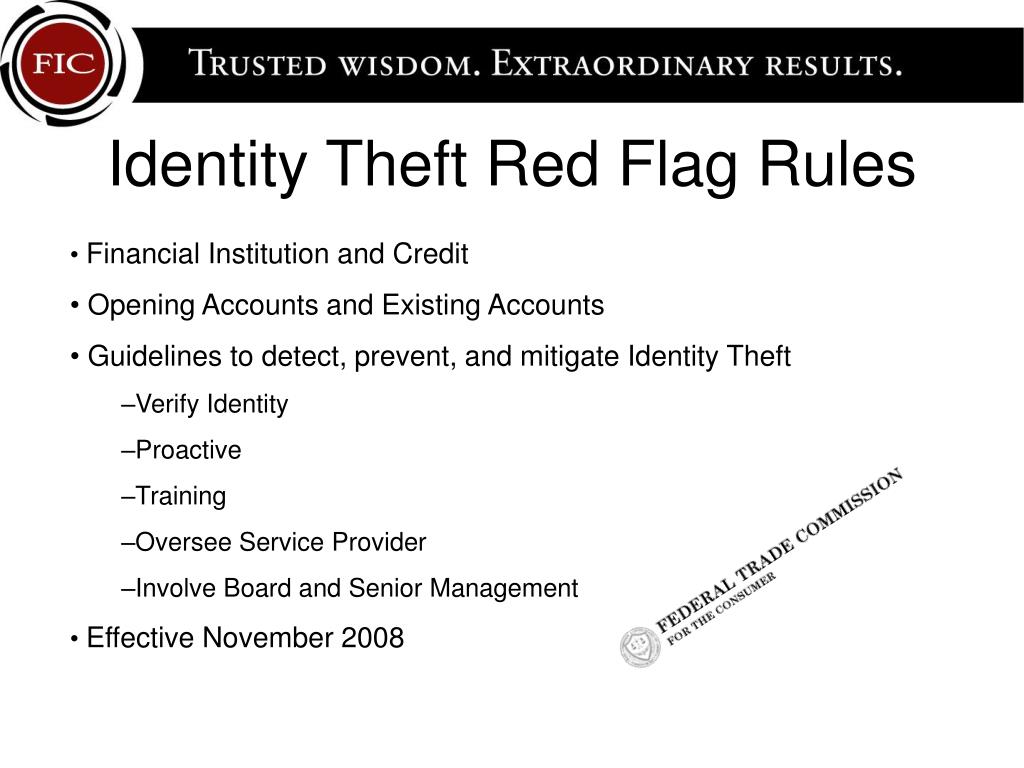 FIC

TRUSTED WISDOM. EXTRAORDINARY RESULTS.

Identity Theft Red Flag Rules

• Financial Institution and Credit

• Opening Accounts and Existing Accounts

• Guidelines to detect, prevent, and mitigate Identity Theft

–Verify Identity

–Proactive

–Training

–Oversee Service Provider

–Involve Board and Senior Management

• Effective November 2008

FEDERAL TRADE COMMISSION
FOR THE CONSUMER